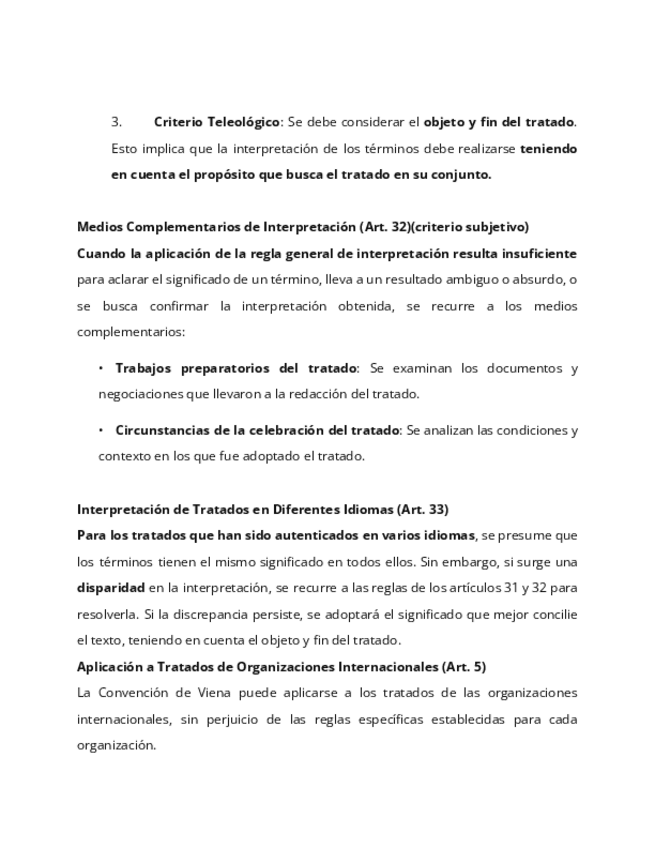 3. Criterio Teleológico: Se debe considerar el objeto y fin del tratado. Esto implica que la interpretación de los términos debe realizarse teniendo en cuenta el propósito que busca el tratado en su conjunto.

Medios Complementarios de Interpretación (Art. 32)(criterio subjetivo)
Cuando la aplicación de la regla general de interpretación resulta insuficiente para aclarar el significado de un término, lleva a un resultado ambiguo o absurdo, o se busca confirmar la interpretación obtenida, se recurre a los medios complementarios:

• Trabajos preparatorios del tratado: Se examinan los documentos y negociaciones que llevaron a la redacción del tratado.

• Circunstancias de la celebración del tratado: Se analizan las condiciones y contexto en los que fue adoptado el tratado.

Interpretación de Tratados en Diferentes Idiomas (Art. 33)
Para los tratados que han sido autenticados en varios idiomas, se presume que los términos tienen el mismo significado en todos ellos. Sin embargo, si surge una disparidad en la interpretación, se recurre a las reglas de los artículos 31 y 32 para resolverla. Si la discrepancia persiste, se adoptará el significado que mejor concilie el texto, teniendo en cuenta el objeto y fin del tratado.
Aplicación a Tratados de Organizaciones Internacionales (Art. 5)
La Convención de Viena puede aplicarse a los tratados de las organizaciones internacionales, sin perjuicio de las reglas específicas establecidas para cada organización.